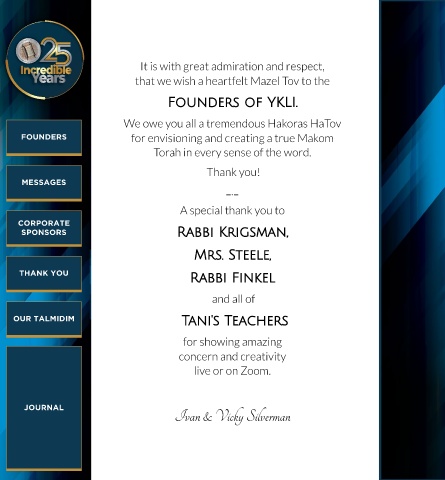 25
Incredible
Years

FOUNDERS

MESSAGES

CORPORATE SPONSORS

THANK YOU

OUR TALMIDIM

JOURNAL

It is with great admiration and respect, that we wish a heartfelt Mazel Tov to the

FOUNDERS OF YKLI.

We owe you all a tremendous Hakoras HaTov for envisioning and creating a true Makom Torah in every sense of the word.

Thank you!

A special thank you to

RABBI KRIGSMAN,
MRS. STEELE,
RABBI FINKEL

and all of

TANI'S TEACHERS

for showing amazing concern and creativity live or on Zoom.

Ivan & Vicky Silverman